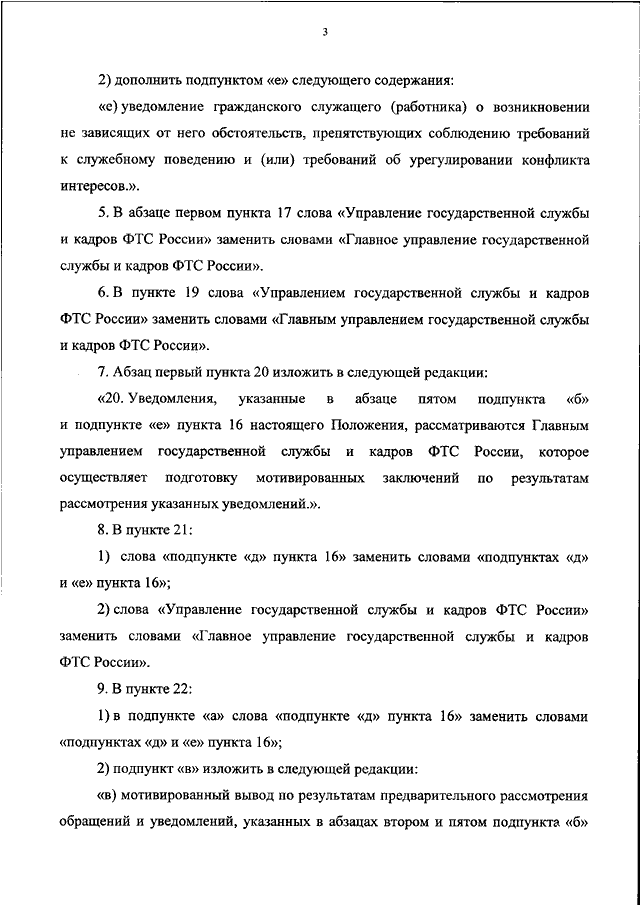 3

2) дополнить подпунктом «е» следующего содержания:

«е) уведомление гражданского служащего (работника) о возникновении не зависящих от него обстоятельств, препятствующих соблюдению требований к служебному поведению и (или) требований об урегулировании конфликта интересов.».

5. В абзаце первом пункта 17 слова «Управление государственной службы и кадров ФТС России» заменить словами «Главное управление государственной службы и кадров ФТС России».

6. В пункте 19 слова «Управлением государственной службы и кадров ФТС России» заменить словами «Главным управлением государственной службы и кадров ФТС России».

7. Абзац первый пункта 20 изложить в следующей редакции:

«20. Уведомления, указанные в абзаце пятом подпункта «б» и подпункте «е» пункта 16 настоящего Положения, рассматриваются Главным управлением государственной службы и кадров ФТС России, которое осуществляет подготовку мотивированных заключений по результатам рассмотрения указанных уведомлений.».

8. В пункте 21:

1) слова «подпункте «д» пункта 16» заменить словами «подпунктах «д» и «е» пункта 16»;

2) слова «Управление государственной службы и кадров ФТС России» заменить словами «Главное управление государственной службы и кадров ФТС России».

9. В пункте 22:

1) в подпункте «а» слова «подпункте «д» пункта 16» заменить словами «подпунктах «д» и «е» пункта 16»;

2) подпункт «в» изложить в следующей редакции:

«в) мотивированный вывод по результатам предварительного рассмотрения обращений и уведомлений, указанных в абзацах втором и пятом подпункта «б»